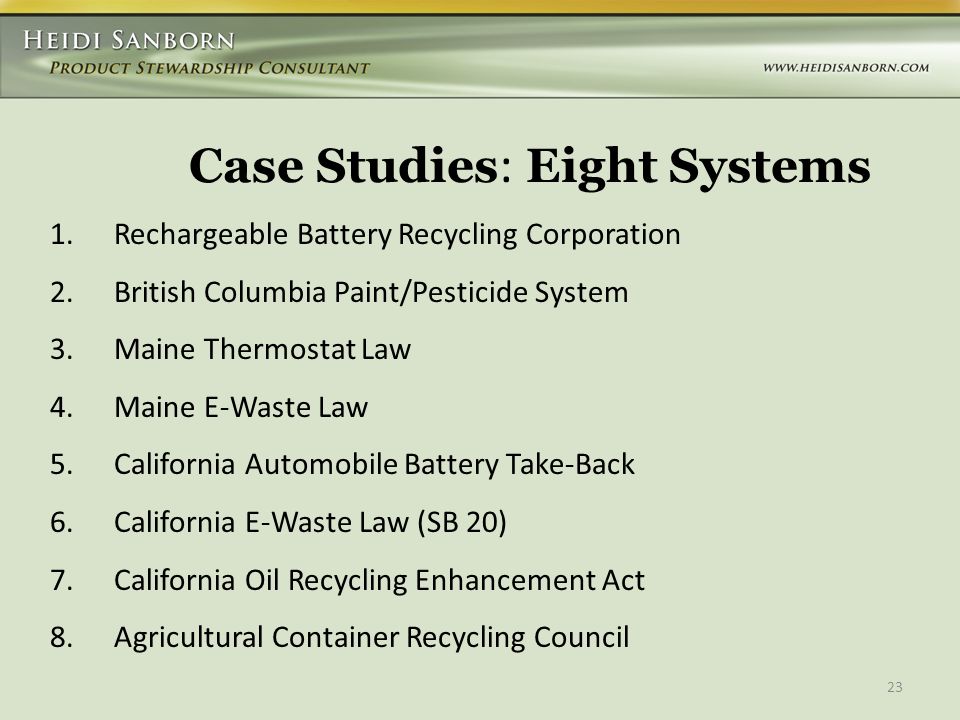 HEIDI SANBORN
PRODUCT STEWARDSHIP CONSULTANT
WWW.HEIDISANBORN.COM

Case Studies: Eight Systems

1. Rechargeable Battery Recycling Corporation
2. British Columbia Paint/Pesticide System
3. Maine Thermostat Law
4. Maine E-Waste Law
5. California Automobile Battery Take-Back
6. California E-Waste Law (SB 20)
7. California Oil Recycling Enhancement Act
8. Agricultural Container Recycling Council

23